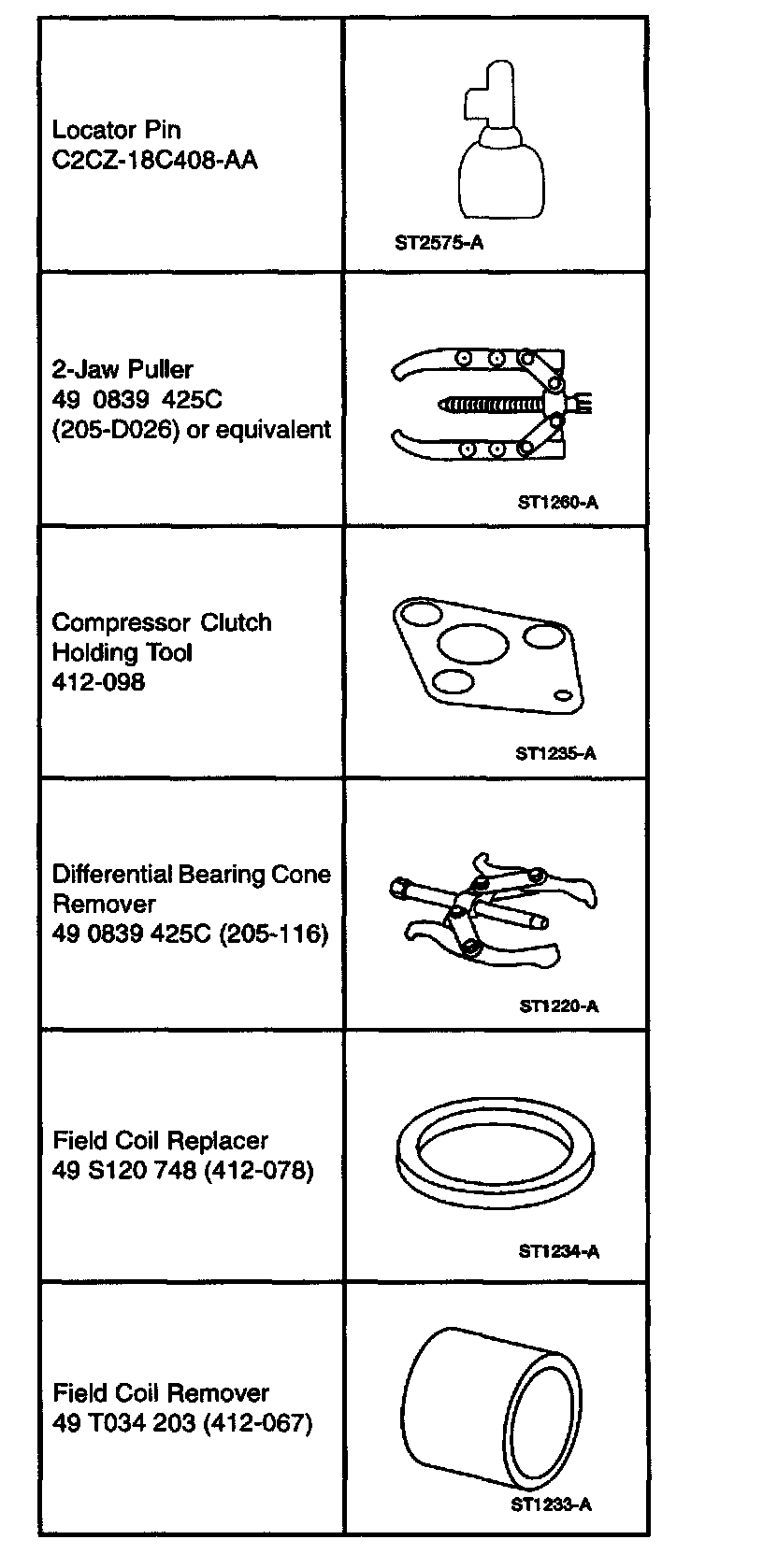 | | |
|---|---|
| Locator Pin C2CZ-18C408-AA | ST2575-A |
| 2-Jaw Puller 49 0839 425C (205-D026) or equivalent | ST1260-A |
| Compressor Clutch Holding Tool 412-098 | ST1235-A |
| Differential Bearing Cone Remover 49 0839 425C (205-116) | ST1220-A |
| Field Coil Replacer 49 S120 748 (412-078) | ST1234-A |
| Field Coil Remover 49 T034 203 (412-067) | ST1233-A |